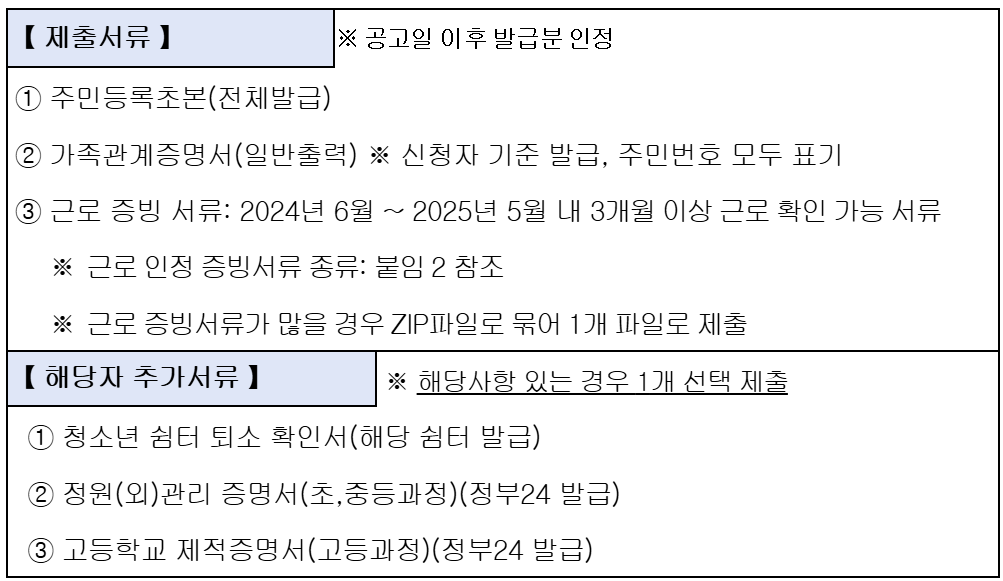 【 제출서류 】

※ 공고일 이후 발급분 인정

① 주민등록초본(전체발급)

② 가족관계증명서(일반출력) ※ 신청자 기준 발급, 주민번호 모두 표기

③ 근로 증빙 서류: 2024년 6월 ~ 2025년 5월 내 3개월 이상 근로 확인 가능 서류

※ 근로 인정 증빙서류 종류: 붙임 2 참조

※ 근로 증빙서류가 많을 경우 ZIP파일로 묶어 1개 파일로 제출

【 해당자 추가서류 】

※ 해당사항 있는 경우 1개 선택 제출

① 청소년 쉼터 퇴소 확인서(해당 쉼터 발급)

② 정원(외)관리 증명서(초,중등과정)(정부24 발급)

③ 고등학교 제적증명서(고등과정)(정부24 발급)